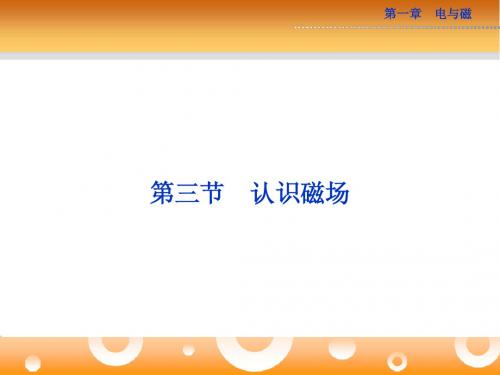 第一章　电与磁

第三节　认识磁场